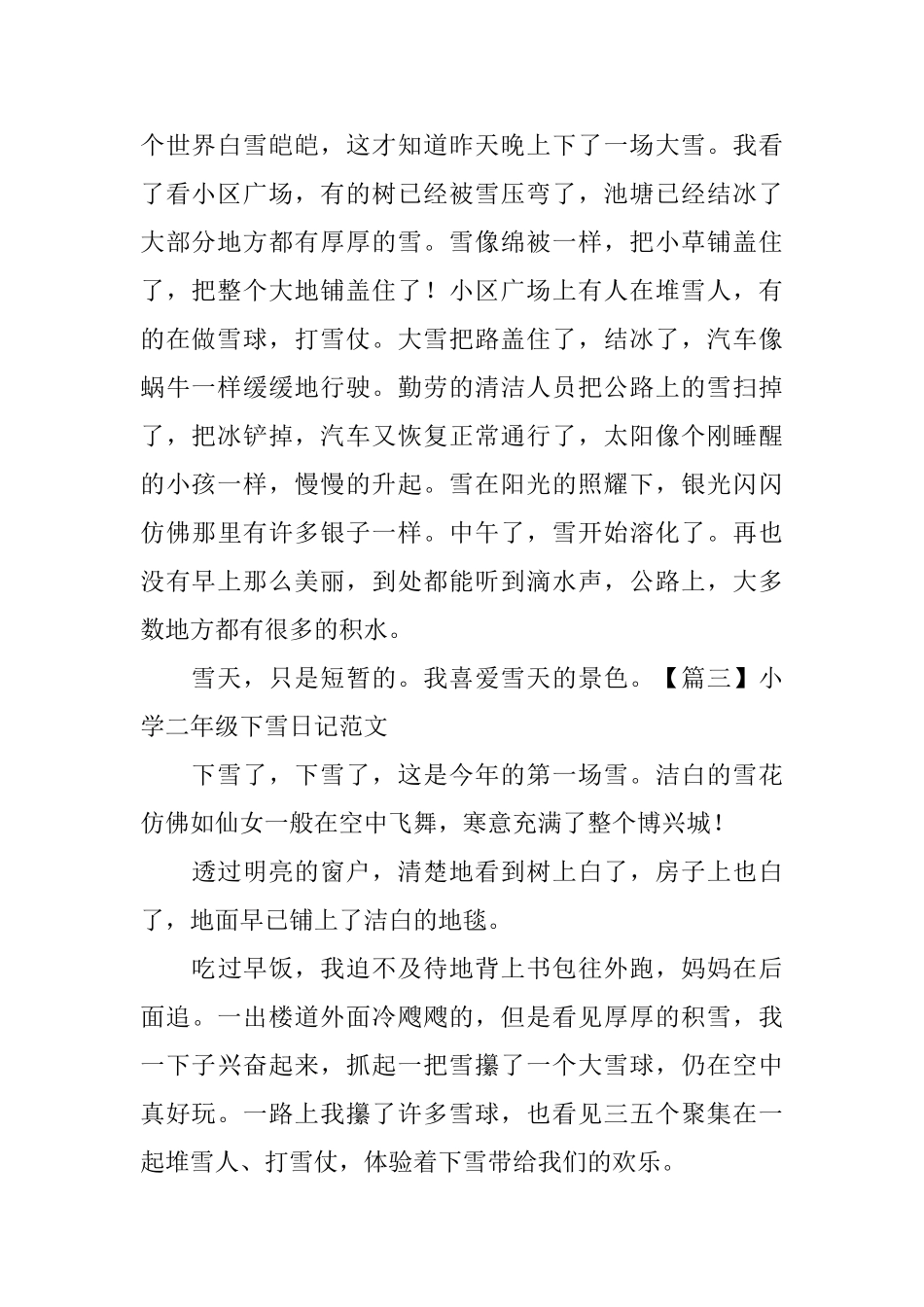 个世界白雪皑皑，这才知道昨天晚上下了一场大雪。我看了看小区广场，有的树已经被雪压弯了，池塘已经结冰了大部分地方都有厚厚的雪。雪像绵被一样，把小草铺盖住了，把整个大地铺盖住了！小区广场上有人在堆雪人，有的在做雪球，打雪仗。大雪把路盖住了，结冰了，汽车像蜗牛一样缓缓地行驶。勤劳的清洁人员把公路上的雪扫掉了，把冰铲掉，汽车又恢复正常通行了，太阳像个刚睡醒的小孩一样，慢慢的升起。雪在阳光的照耀下，银光闪闪仿佛那里有许多银子一样。中午了，雪开始溶化了。再也没有早上那么美丽，到处都能听到滴水声，公路上，大多数地方都有很多的积水。

雪天，只是短暂的。我喜爱雪天的景色。【篇三】小学二年级下雪日记范文

下雪了，下雪了，这是今年的第一场雪。洁白的雪花仿佛如仙女一般在空中飞舞，寒意充满了整个博兴城！

透过明亮的窗户，清楚地看到树上白了，房子上也白了，地面早已铺上了洁白的地毯。

吃过早饭，我迫不及待地背上书包往外跑，妈妈在后面追。一出楼道外面冷飕飕的，但是看见厚厚的积雪，我一下子兴奋起来，抓起一把雪攥了一个大雪球，仍在空中真好玩。一路上我攥了许多雪球，也看见三五个聚集在一起堆雪人、打雪仗，体验着下雪带给我们的欢乐。